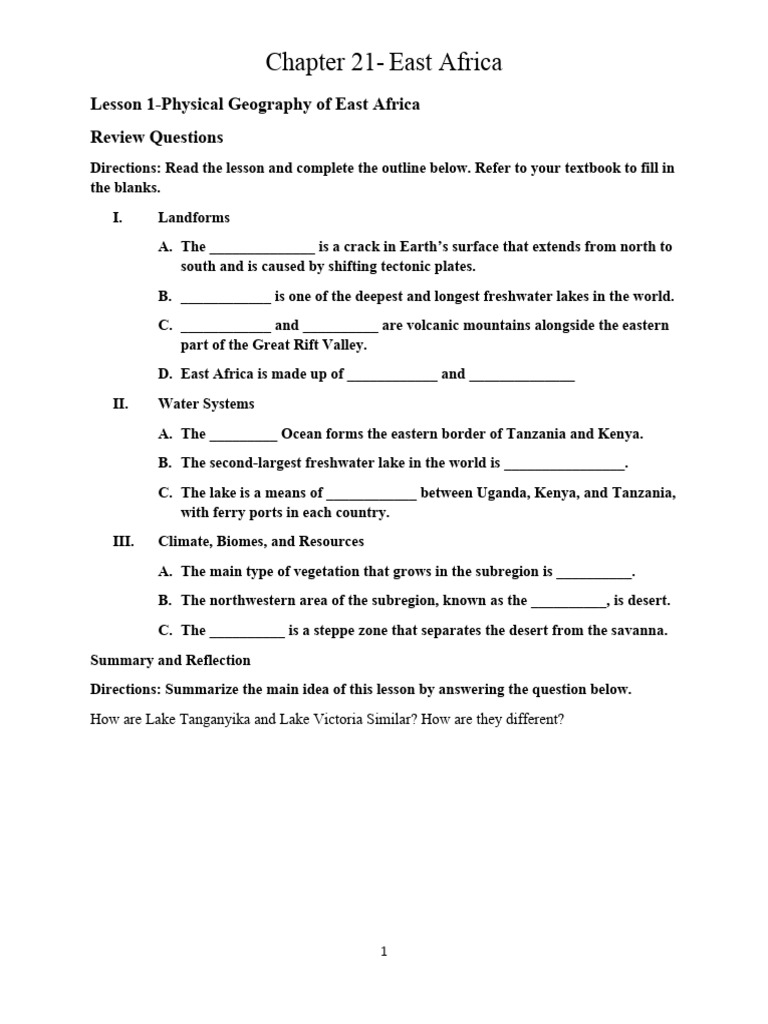 Chapter 21- East Africa

Lesson 1-Physical Geography of East Africa

Review Questions

Directions: Read the lesson and complete the outline below. Refer to your textbook to fill in the blanks.

I. Landforms

A. The ______________ is a crack in Earth's surface that extends from north to south and is caused by shifting tectonic plates.

B. ____________ is one of the deepest and longest freshwater lakes in the world.

C. ____________ and __________ are volcanic mountains alongside the eastern part of the Great Rift Valley.

D. East Africa is made up of ____________ and ______________

II. Water Systems

A. The _________ Ocean forms the eastern border of Tanzania and Kenya.

B. The second-largest freshwater lake in the world is ________________.

C. The lake is a means of ____________ between Uganda, Kenya, and Tanzania, with ferry ports in each country.

III. Climate, Biomes, and Resources

A. The main type of vegetation that grows in the subregion is __________.

B. The northwestern area of the subregion, known as the __________, is desert.

C. The __________ is a steppe zone that separates the desert from the savanna.

Summary and Reflection

Directions: Summarize the main idea of this lesson by answering the question below.

How are Lake Tanganyika and Lake Victoria Similar? How are they different?

1